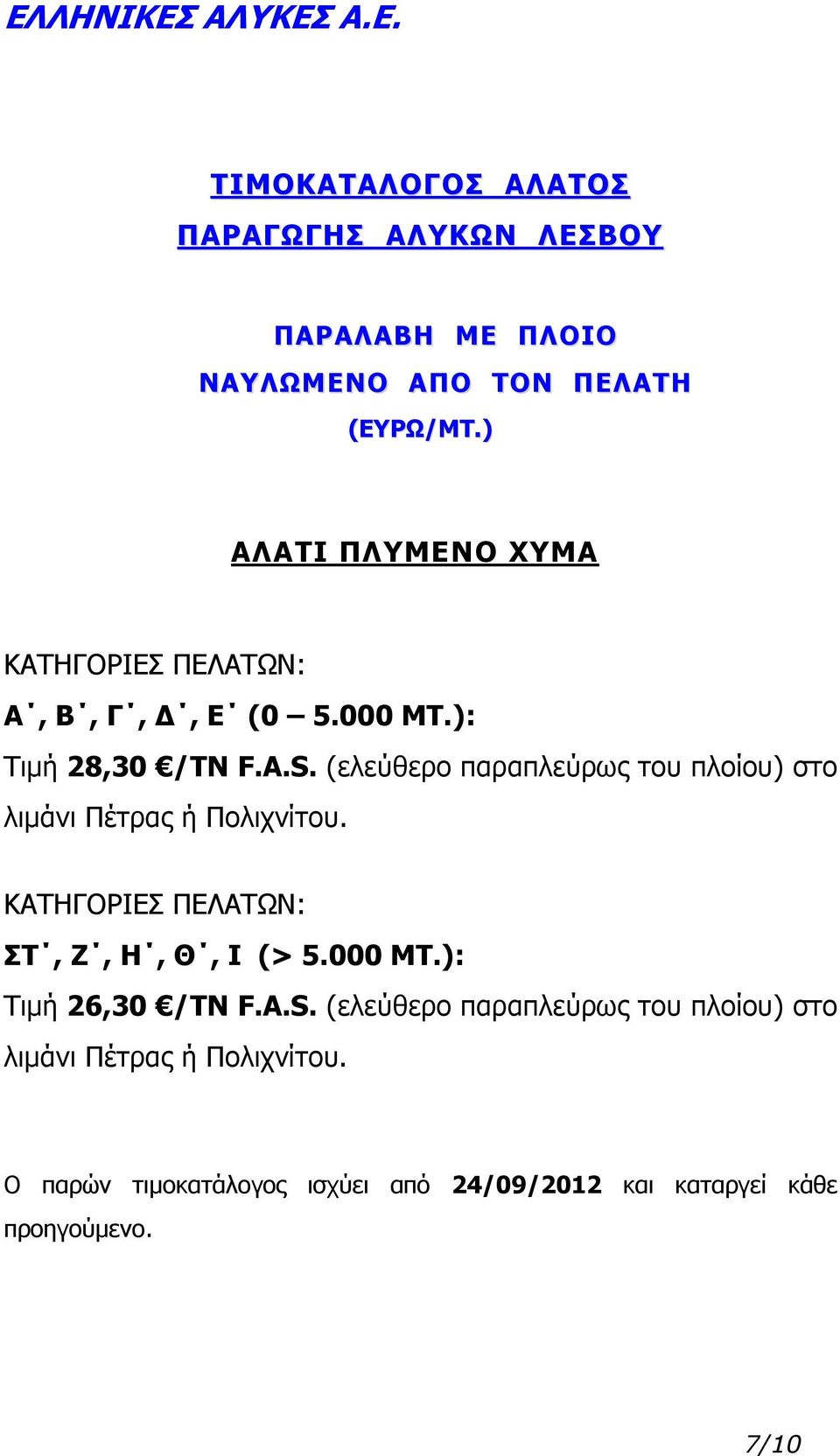 ΕΛΛΗΝΙΚΕΣ ΑΛΥΚΕΣ Α.Ε.

ΤΙΜΟΚΑΤΑΛΟΓΟΣ ΑΛΑΤΟΣ
ΠΑΡΑΓΩΓΗΣ ΑΛΥΚΩΝ ΛΕΣΒΟΥ

ΠΑΡΑΛΑΒΗ ΜΕ ΠΛΟΙΟ
ΝΑΥΛΩΜΕΝΟ ΑΠΟ ΤΟΝ ΠΕΛΑΤΗ
(ΕΥΡΩ/ΜΤ.)

ΑΛΑΤΙ ΠΛΥΜΕΝΟ ΧΥΜΑ

ΚΑΤΗΓΟΡΙΕΣ ΠΕΛΑΤΩΝ:
Α΄, Β΄, Γ΄, Δ΄, Ε΄ (0 – 5.000 ΜΤ.):
Τιμή 28,30 €/ΤΝ F.A.S. (ελεύθερο παραπλεύρως του πλοίου) στο λιμάνι Πέτρας ή Πολιχνίτου.

ΚΑΤΗΓΟΡΙΕΣ ΠΕΛΑΤΩΝ:
ΣΤ΄, Ζ΄, Η΄, Θ΄, Ι (> 5.000 ΜΤ.):
Τιμή 26,30 €/ΤΝ F.A.S. (ελεύθερο παραπλεύρως του πλοίου) στο λιμάνι Πέτρας ή Πολιχνίτου.

Ο παρών τιμοκατάλογος ισχύει από 24/09/2012 και καταργεί κάθε προηγούμενο.

7/10